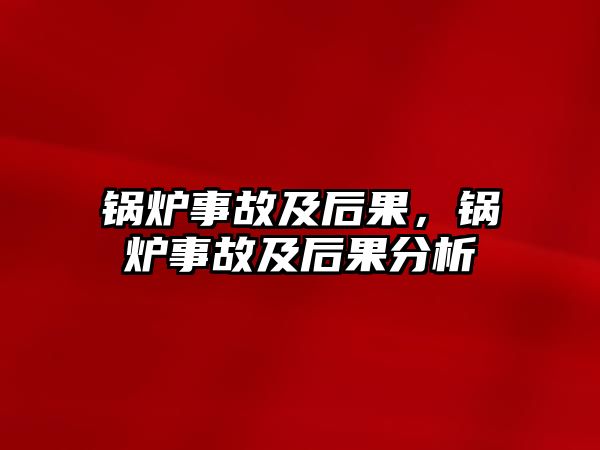 锅炉事故及后果，锅炉事故及后果分析